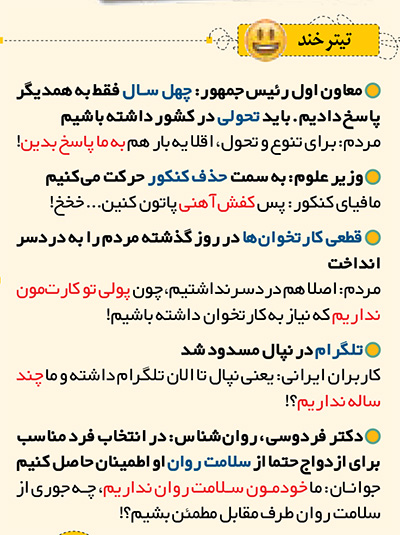 تیتر خند

معاون اول رئیس جمهور: چهل سال فقط به همدیگر پاسخ دادیم. باید تحولی در کشور داشته باشیم
مردم: برای تنوع و تحول، اقلا یه بار هم به ما پاسخ بدین!

وزیر علوم: به سمت حذف کنکور حرکت می‌کنیم
مافیای کنکور: پس کفش آهنی پاتون کنین... خخخ!

قطعی کارتخوان‌ها در روز گذشته مردم را به دردسر انداخت
مردم: اصلا هم دردسر نداشتیم، چون پولی تو کارت‌مون نداریم که نیاز به کارتخوان داشته باشیم!

تلگرام در نپال مسدود شد
کاربران ایرانی: یعنی نپال تا الان تلگرام داشته و ما چند ساله نداریم؟!

دکتر فردوسی، روان‌شناس: در انتخاب فرد مناسب برای ازدواج حتما از سلامت روان او اطمینان حاصل کنیم
جوانان: ما خودمون سلامت روان نداریم، چه جوری از سلامت روان طرف مقابل مطمئن بشیم؟!